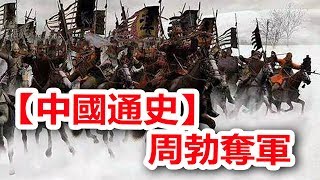 【中國通史】
周勃奪軍